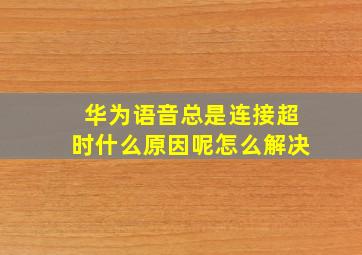 华为语音总是连接超时什么原因呢怎么解决